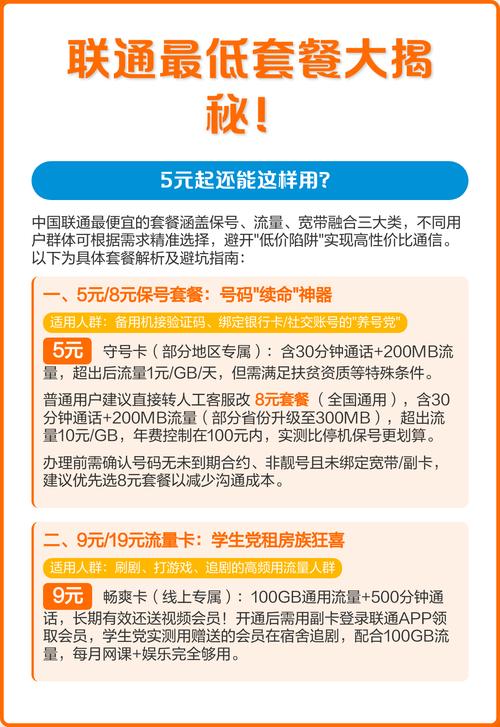 联通最低套餐大揭秘!

5元起还能这样用?

中国联通最便宜的套餐涵盖保号、流量、宽带融合三大类，不同用户群体可根据需求精准选择，避开"低价陷阱"实现高性价比通信。以下为具体套餐解析及避坑指南：

一、5元/8元保号套餐：号码"续命"神器

适用人群：备用机接验证码、绑定银行卡/社交账号的"养号党"

5元 守号卡（部分地区专属）：含30分钟通话+200MB流量，超出后流量1元/GB/天，但需满足扶贫资质等特殊条件。

普通用户建议直接转人工客服改 8元套餐（全国通用），含30分钟通话+200MB流量（部分省份升级至300MB），超出流量10元/GB，年费控制在100元内，实测比停机保号更划算。

办理前需确认号码无未到期合约、非靓号且未绑定宽带/副卡，建议优先选8元套餐以减少沟通成本。

二、9元/19元流量卡：学生党租房族狂喜

适用人群：刷剧、打游戏、追剧的高频用流量人群

9元 畅爽卡（线上专属）：100GB通用流量+500分钟通话，长期有效还送视频会员！开通后需用副卡登录联通APP领取会员，学生党实测用赠送的会员在宿舍追剧，配合100GB流量，每月网课+娱乐完全够用。